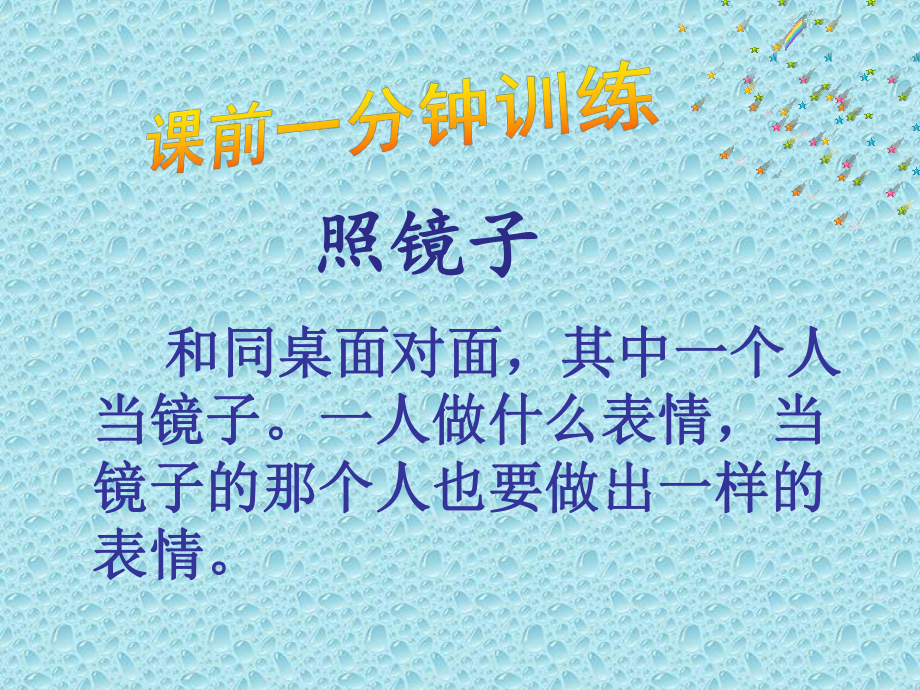 课前一分钟训练

照镜子

和同桌面对面，其中一个人当镜子。一人做什么表情，当镜子的那个人也要做出一样的表情。